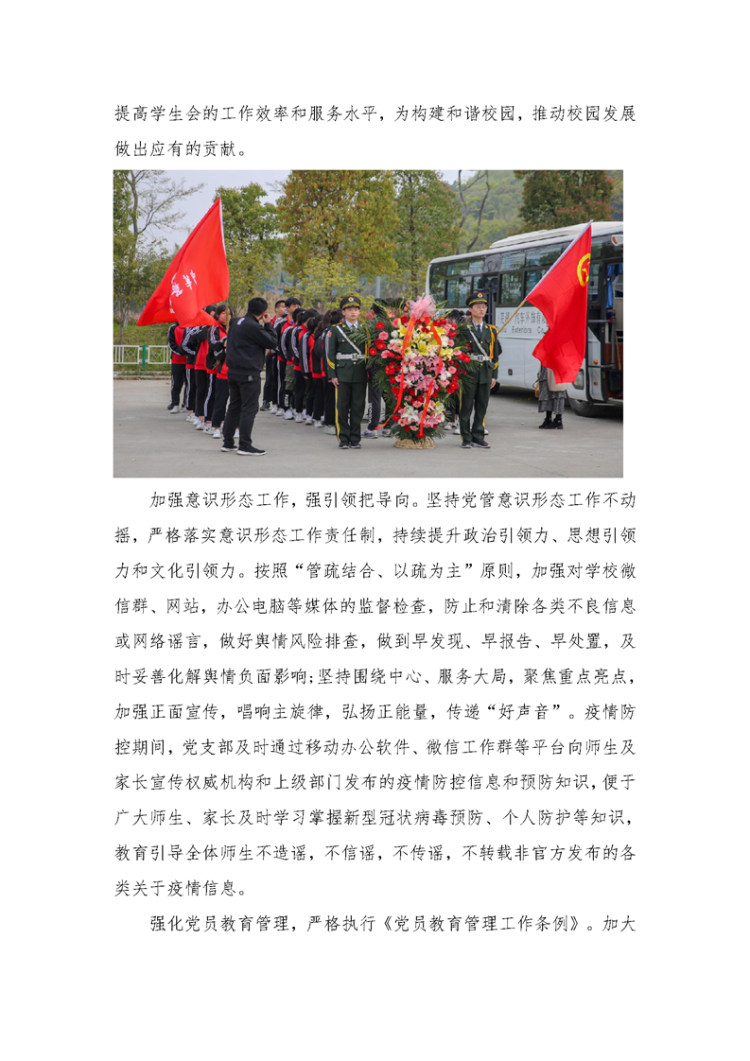 提高学生会的工作效率和服务水平，为构建和谐校园，推动校园发展做出应有的贡献。

加强意识形态工作，强引领把导向。坚持党管意识形态工作不动摇，严格落实意识形态工作责任制，持续提升政治引领力、思想引领力和文化引领力。按照“管疏结合、以疏为主”原则，加强对学校微信群、网站，办公电脑等媒体的监督检查，防止和清除各类不良信息或网络谣言，做好舆情风险排查，做到早发现、早报告、早处置，及时妥善化解舆情负面影响;坚持围绕中心、服务大局，聚焦重点亮点，加强正面宣传，唱响主旋律，弘扬正能量，传递“好声音”。疫情防控期间，党支部及时通过移动办公软件、微信工作群等平台向师生及家长宣传权威机构和上级部门发布的疫情防控信息和预防知识，便于广大师生、家长及时学习掌握新型冠状病毒预防、个人防护等知识，教育引导全体师生不造谣，不信谣，不传谣，不转载非官方发布的各类关于疫情信息。

强化党员教育管理，严格执行《党员教育管理工作条例》。加大